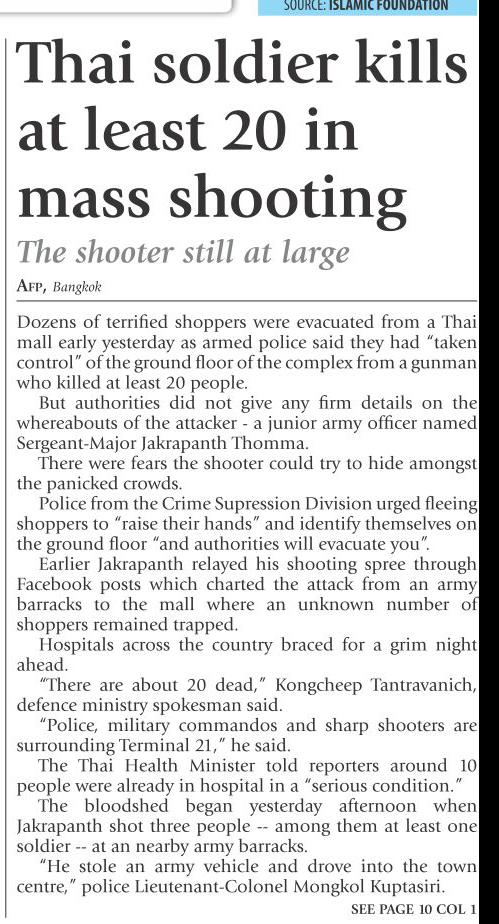 SOURCE: ISLAMIC FOUNDATION

Thai soldier kills at least 20 in mass shooting

The shooter still at large

AFP, Bangkok

Dozens of terrified shoppers were evacuated from a Thai mall early yesterday as armed police said they had "taken control" of the ground floor of the complex from a gunman who killed at least 20 people.

But authorities did not give any firm details on the whereabouts of the attacker - a junior army officer named Sergeant-Major Jakrapanth Thomma.

There were fears the shooter could try to hide amongst the panicked crowds.

Police from the Crime Supression Division urged fleeing shoppers to "raise their hands" and identify themselves on the ground floor "and authorities will evacuate you".

Earlier Jakrapanth relayed his shooting spree through Facebook posts which charted the attack from an army barracks to the mall where an unknown number of shoppers remained trapped.

Hospitals across the country braced for a grim night ahead.

"There are about 20 dead," Kongcheep Tantravanich, defence ministry spokesman said.

"Police, military commandos and sharp shooters are surrounding Terminal 21," he said.

The Thai Health Minister told reporters around 10 people were already in hospital in a "serious condition."

The bloodshed began yesterday afternoon when Jakrapanth shot three people -- among them at least one soldier -- at an nearby army barracks.

"He stole an army vehicle and drove into the town centre," police Lieutenant-Colonel Mongkol Kuptasiri.

SEE PAGE 10 COL 1